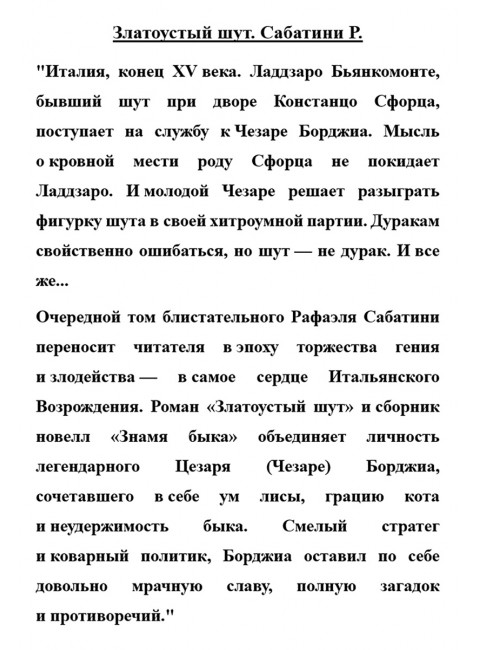 Златоустый шут. Сабатини Р.

"Италия, конец XV века. Ладдзаро Бьянкомонте, бывший шут при дворе Констанцо Сфорца, поступает на службу к Чезаре Борджиа. Мысль о кровной мести роду Сфорца не покидает Ладдзаро. И молодой Чезаре решает разыграть фигурку шута в своей хитроумной партии. Дуракам свойственно ошибаться, но шут — не дурак. И все же...

Очередной том блистательного Рафаэля Сабатини переносит читателя в эпоху торжества гения и злодейства — в самое сердце Итальянского Возрождения. Роман «Златоустый шут» и сборник новелл «Знамя быка» объединяет личность легендарного Цезаря (Чезаре) Борджиа, сочетавшего в себе ум лисы, грацию кота и неудержимость быка. Смелый стратег и коварный политик, Борджиа оставил по себе довольно мрачную славу, полную загадок и противоречий."